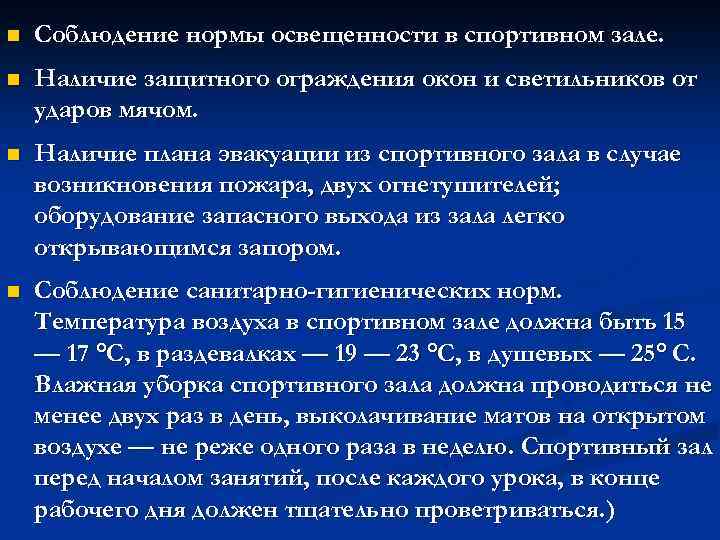 ■ Соблюдение нормы освещенности в спортивном зале.

■ Наличие защитного ограждения окон и светильников от ударов мячом.

■ Наличие плана эвакуации из спортивного зала в случае возникновения пожара, двух огнетушителей; оборудование запасного выхода из зала легко открывающимся запором.

■ Соблюдение санитарно-гигиенических норм. Температура воздуха в спортивном зале должна быть 15 — 17 °С, в раздевалках — 19 — 23 °С, в душевых — 25° С. Влажная уборка спортивного зала должна проводиться не менее двух раз в день, выколачивание матов на открытом воздухе — не реже одного раза в неделю. Спортивный зал перед началом занятий, после каждого урока, в конце рабочего дня должен тщательно проветриваться.)